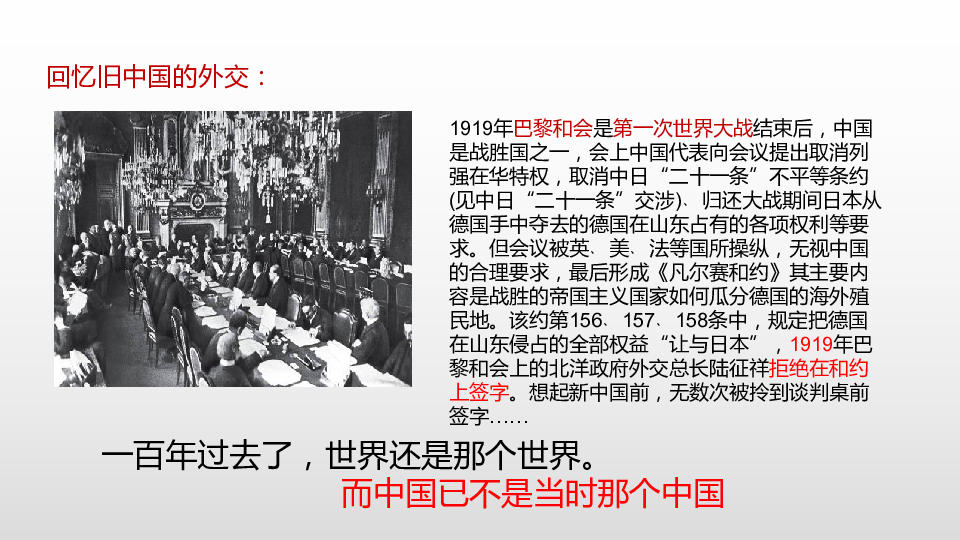 回忆旧中国的外交：

1919年巴黎和会是第一次世界大战结束后，中国是战胜国之一，会上中国代表向会议提出取消列强在华特权，取消中日“二十一条”不平等条约(见中日“二十一条”交涉)、归还大战期间日本从德国手中夺去的德国在山东占有的各项权利等要求。但会议被英、美、法等国所操纵，无视中国的合理要求，最后形成《凡尔赛和约》其主要内容是战胜的帝国主义国家如何瓜分德国的海外殖民地。该约第156、157、158条中，规定把德国在山东侵占的全部权益“让与日本”，1919年巴黎和会上的北洋政府外交总长陆征祥拒绝在和约上签字。想起新中国前，无数次被拎到谈判桌前签字……

一百年过去了，世界还是那个世界。

而中国已不是当时那个中国